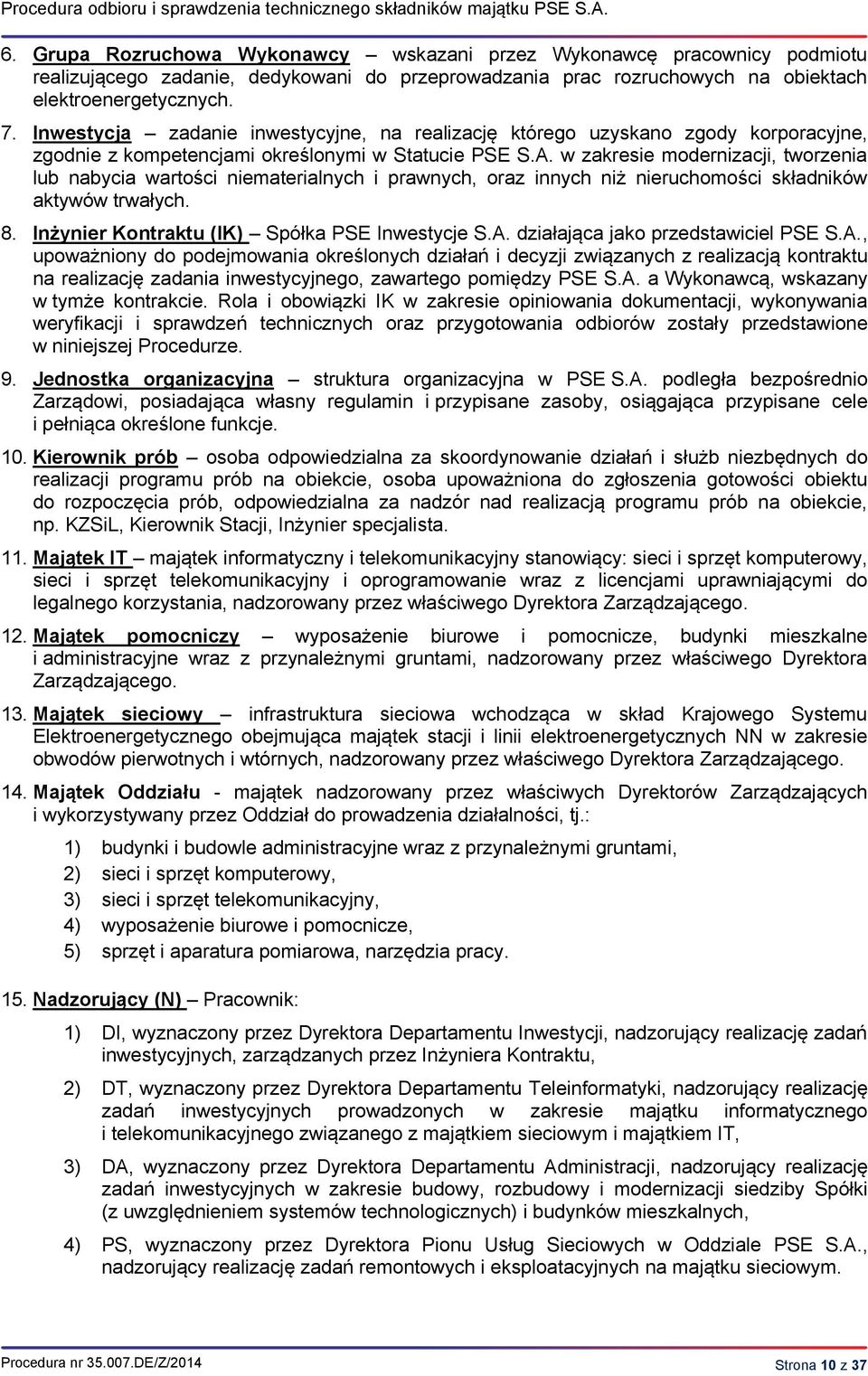 Procedura odbioru i sprawdzenia technicznego składników majątku PSE S.A.

6. Grupa Rozruchowa Wykonawcy – wskazani przez Wykonawcę pracownicy podmiotu realizującego zadanie, dedykowani do przeprowadzania prac rozruchowych na obiektach elektroenergetycznych.

7. Inwestycja – zadanie inwestycyjne, na realizację którego uzyskano zgody korporacyjne, zgodnie z kompetencjami określonymi w Statucie PSE S.A. w zakresie modernizacji, tworzenia lub nabycia wartości niematerialnych i prawnych, oraz innych niż nieruchomości składników aktywów trwałych.

8. Inżynier Kontraktu (IK) – Spółka PSE Inwestycje S.A. działająca jako przedstawiciel PSE S.A., upoważniony do podejmowania określonych działań i decyzji związanych z realizacją kontraktu na realizację zadania inwestycyjnego, zawartego pomiędzy PSE S.A. a Wykonawcą, wskazany w tymże kontrakcie. Rola i obowiązki IK w zakresie opiniowania dokumentacji, wykonywania weryfikacji i sprawdzeń technicznych oraz przygotowania odbiorów zostały przedstawione w niniejszej Procedurze.

9. Jednostka organizacyjna – struktura organizacyjna w PSE S.A. podległa bezpośrednio Zarządowi, posiadająca własny regulamin i przypisane zasoby, osiągająca przypisane cele i pełniąca określone funkcje.

10. Kierownik prób – osoba odpowiedzialna za skoordynowanie działań i służb niezbędnych do realizacji programu prób na obiekcie, osoba upoważniona do zgłoszenia gotowości obiektu do rozpoczęcia prób, odpowiedzialna za nadzór nad realizacją programu prób na obiekcie, np. KZSiL, Kierownik Stacji, Inżynier specjalista.

11. Majątek IT – majątek informatyczny i telekomunikacyjny stanowiący: sieci i sprzęt komputerowy, sieci i sprzęt telekomunikacyjny i oprogramowanie wraz z licencjami uprawniającymi do legalnego korzystania, nadzorowany przez właściwego Dyrektora Zarządzającego.

12. Majątek pomocniczy – wyposażenie biurowe i pomocnicze, budynki mieszkalne i administracyjne wraz z przynależnymi gruntami, nadzorowany przez właściwego Dyrektora Zarządzającego.

13. Majątek sieciowy – infrastruktura sieciowa wchodząca w skład Krajowego Systemu Elektroenergetycznego obejmująca majątek stacji i linii elektroenergetycznych NN w zakresie obwodów pierwotnych i wtórnych, nadzorowany przez właściwego Dyrektora Zarządzającego.

14. Majątek Oddziału - majątek nadzorowany przez właściwych Dyrektorów Zarządzających i wykorzystywany przez Oddział do prowadzenia działalności, tj.:

1) budynki i budowle administracyjne wraz z przynależnymi gruntami,
2) sieci i sprzęt komputerowy,
3) sieci i sprzęt telekomunikacyjny,
4) wyposażenie biurowe i pomocnicze,
5) sprzęt i aparatura pomiarowa, narzędzia pracy.

15. Nadzorujący (N) – Pracownik:

1) DI, wyznaczony przez Dyrektora Departamentu Inwestycji, nadzorujący realizację zadań inwestycyjnych, zarządzanych przez Inżyniera Kontraktu,

2) DT, wyznaczony przez Dyrektora Departamentu Teleinformatyki, nadzorujący realizację zadań inwestycyjnych prowadzonych w zakresie majątku informatycznego i telekomunikacyjnego związanego z majątkiem sieciowym i majątkiem IT,

3) DA, wyznaczony przez Dyrektora Departamentu Administracji, nadzorujący realizację zadań inwestycyjnych w zakresie budowy, rozbudowy i modernizacji siedziby Spółki (z uwzględnieniem systemów technologicznych) i budynków mieszkalnych,

4) PS, wyznaczony przez Dyrektora Pionu Usług Sieciowych w Oddziale PSE S.A., nadzorujący realizację zadań remontowych i eksploatacyjnych na majątku sieciowym.

Procedura nr 35.007.DE/Z/2014

Strona 10 z 37